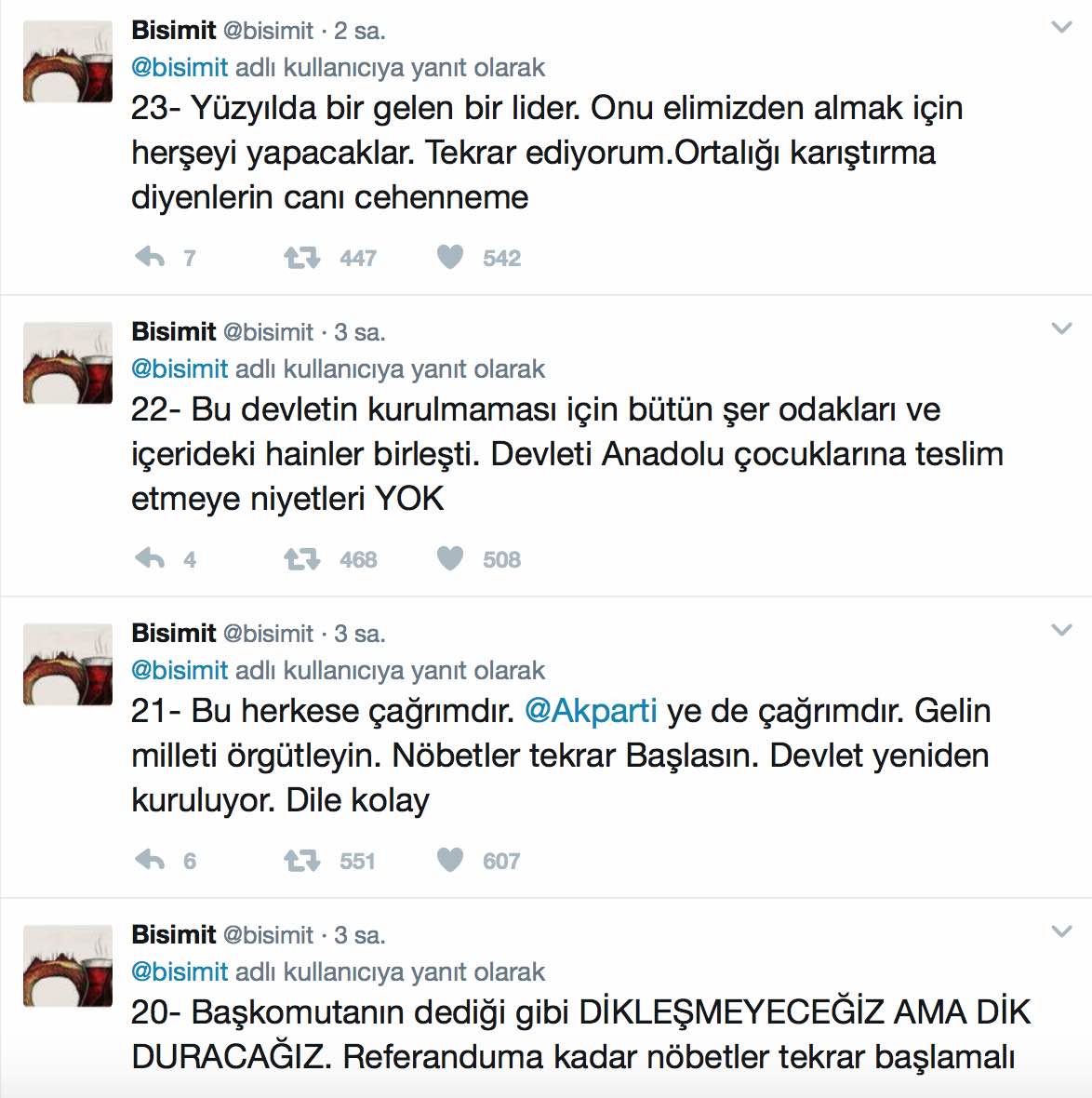 Bisimit @bisimit · 2 sa.
@bisimit adlı kullanıcıya yanıt olarak
23- Yüzyılda bir gelen bir lider. Onu elimizden almak için herşeyi yapacaklar. Tekrar ediyorum.Ortalığı karıştırma diyenlerin canı cehenneme

7 447 542

Bisimit @bisimit · 3 sa.
@bisimit adlı kullanıcıya yanıt olarak
22- Bu devletin kurulmaması için bütün şer odakları ve içerideki hainler birleşti. Devleti Anadolu çocuklarına teslim etmeye niyetleri YOK

4 468 508

Bisimit @bisimit · 3 sa.
@bisimit adlı kullanıcıya yanıt olarak
21- Bu herkese çağrımdır. @Akparti ye de çağrımdır. Gelin milleti örgütleyin. Nöbetler tekrar Başlasın. Devlet yeniden kuruluyor. Dile kolay

6 551 607

Bisimit @bisimit · 3 sa.
@bisimit adlı kullanıcıya yanıt olarak
20- Başkomutanın dediği gibi DİKLEŞMEYECEĞİZ AMA DİK DURACAĞIZ. Referanduma kadar nöbetler tekrar başlamalı